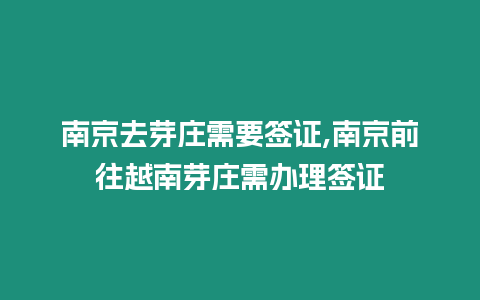 南京去芽庄需要签证,南京前往越南芽庄需办理签证